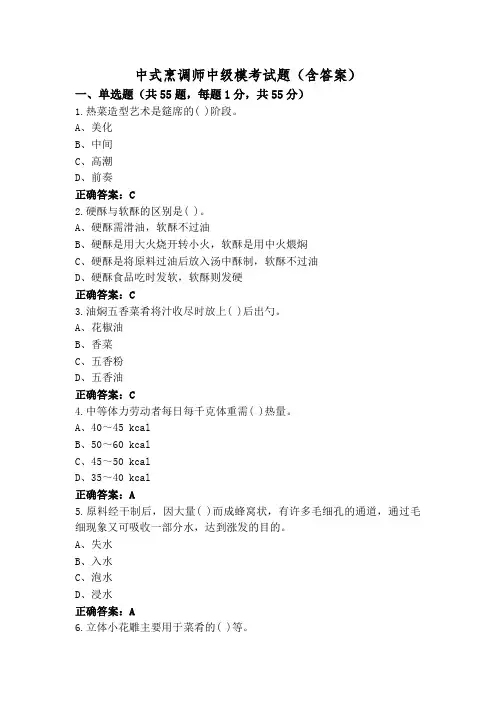 中式烹调师中级模考试题（含答案）

一、单选题（共55题，每题1分，共55分）

1.热菜造型艺术是筵席的( )阶段。

A、美化

B、中间

C、高潮

D、前奏

正确答案：C

2.硬酥与软酥的区别是( )。

A、硬酥需滑油，软酥不过油

B、硬酥是用大火烧开转小火，软酥是用中火煨焖

C、硬酥是将原料过油后放入汤中酥制，软酥不过油

D、硬酥食品吃时发软，软酥则发硬

正确答案：C

3.油焖五香菜肴将汁收尽时放上( )后出勺。

A、花椒油

B、香菜

C、五香粉

D、五香油

正确答案：C

4.中等体力劳动者每日每千克体重需( )热量。

A、40～45 kcal

B、50～60 kcal

C、45～50 kcal

D、35～40 kcal

正确答案：A

5.原料经干制后，因大量( )而成蜂窝状，有许多毛细孔的通道，通过毛细现象又可吸收一部分水，达到涨发的目的。

A、失水

B、入水

C、泡水

D、浸水

正确答案：A

6.立体小花雕主要用于菜肴的( )等。